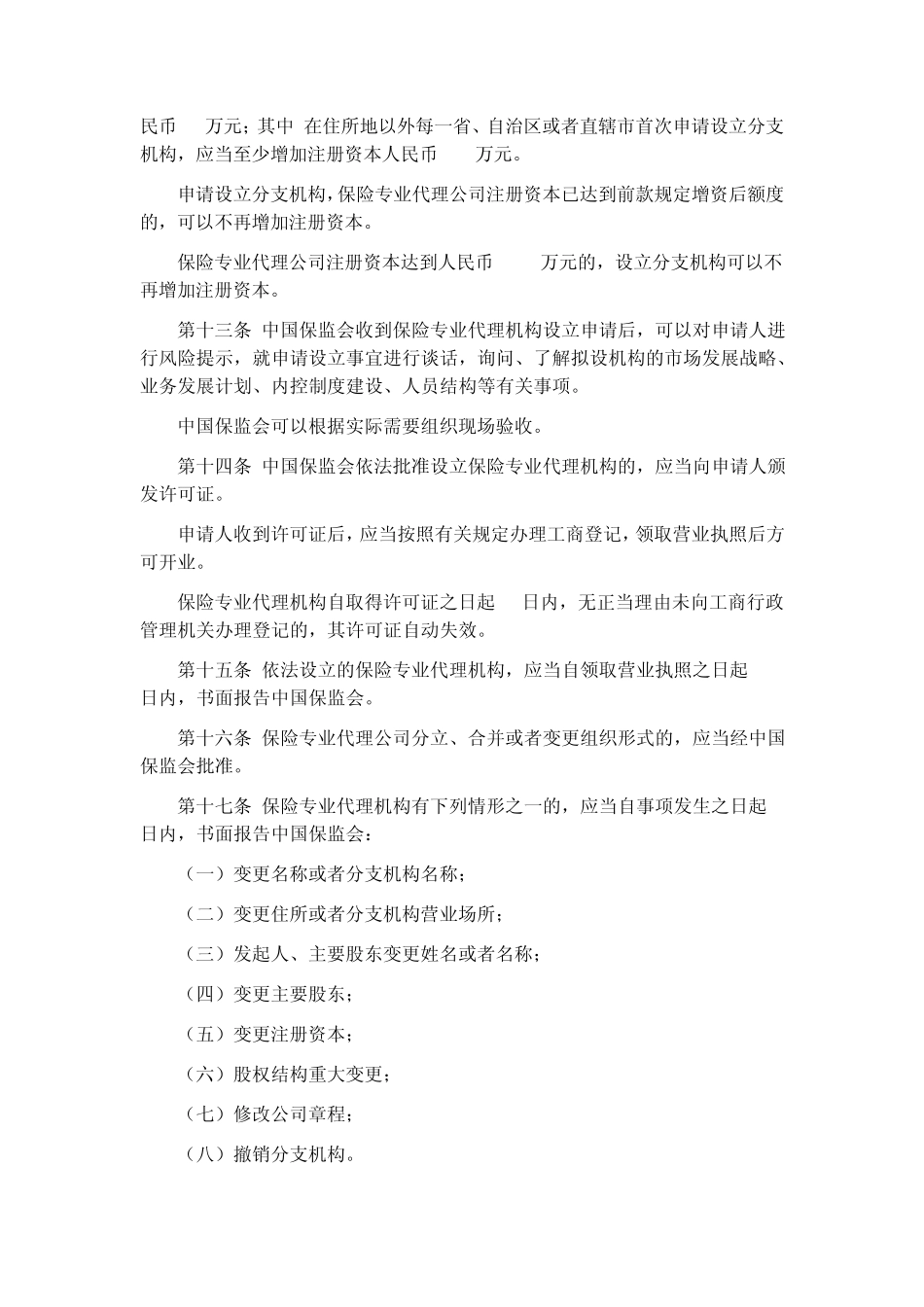 民币　　万元；其中 在住所地以外每一省、自治区或者直辖市首次申请设立分支机构，应当至少增加注册资本人民币　　万元。

申请设立分支机构，保险专业代理公司注册资本已达到前款规定增资后额度的，可以不再增加注册资本。

保险专业代理公司注册资本达到人民币　　万元的，设立分支机构可以不再增加注册资本。

第十三条 中国保监会收到保险专业代理机构设立申请后，可以对申请人进行风险提示，就申请设立事宜进行谈话，询问、了解拟设机构的市场发展战略、业务发展计划、内控制度建设、人员结构等有关事项。

中国保监会可以根据实际需要组织现场验收。

第十四条 中国保监会依法批准设立保险专业代理机构的，应当向申请人颁发许可证。

申请人收到许可证后，应当按照有关规定办理工商登记，领取营业执照后方可开业。

保险专业代理机构自取得许可证之日起　日内，无正当理由未向工商行政管理机关办理登记的，其许可证自动失效。

第十五条 依法设立的保险专业代理机构，应当自领取营业执照之日起　日内，书面报告中国保监会。

第十六条 保险专业代理公司分立、合并或者变更组织形式的，应当经中国保监会批准。

第十七条 保险专业代理机构有下列情形之一的，应当自事项发生之日起　日内，书面报告中国保监会：

（一）变更名称或者分支机构名称；

（二）变更住所或者分支机构营业场所；

（三）发起人、主要股东变更姓名或者名称；

（四）变更主要股东；

（五）变更注册资本；

（六）股权结构重大变更；

（七）修改公司章程；

（八）撤销分支机构。